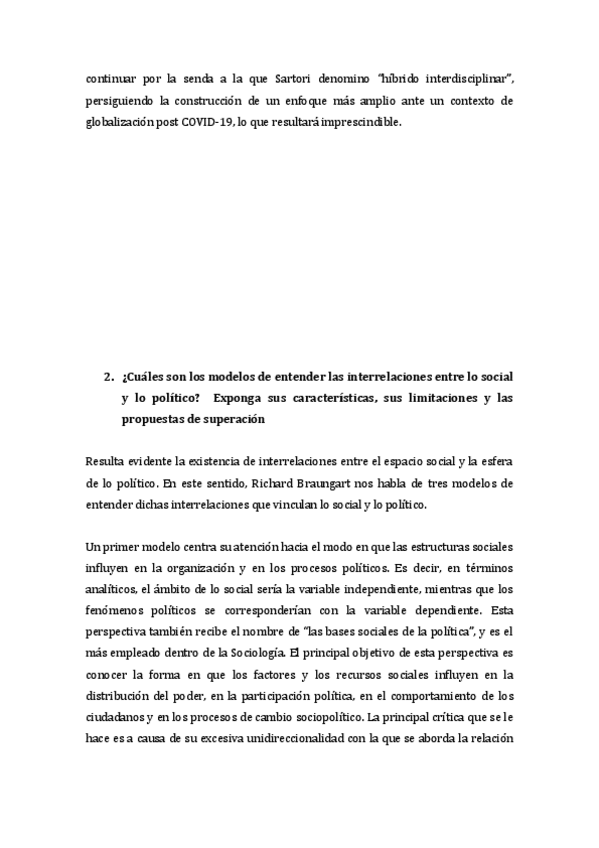 continuar por la senda a la que Sartori denomino "híbrido interdisciplinar", persiguiendo la construcción de un enfoque más amplio ante un contexto de globalización post COVID-19, lo que resultará imprescindible.

2. ¿Cuáles son los modelos de entender las interrelaciones entre lo social y lo político? Exponga sus características, sus limitaciones y las propuestas de superación

Resulta evidente la existencia de interrelaciones entre el espacio social y la esfera de lo político. En este sentido, Richard Braungart nos habla de tres modelos de entender dichas interrelaciones que vinculan lo social y lo político.

Un primer modelo centra su atención hacia el modo en que las estructuras sociales influyen en la organización y en los procesos políticos. Es decir, en términos analíticos, el ámbito de lo social sería la variable independiente, mientras que los fenómenos políticos se corresponderían con la variable dependiente. Esta perspectiva también recibe el nombre de "las bases sociales de la política", y es el más empleado dentro de la Sociología. El principal objetivo de esta perspectiva es conocer la forma en que los factores y los recursos sociales influyen en la distribución del poder, en la participación política, en el comportamiento de los ciudadanos y en los procesos de cambio sociopolítico. La principal crítica que se le hace es a causa de su excesiva unidireccionalidad con la que se aborda la relación